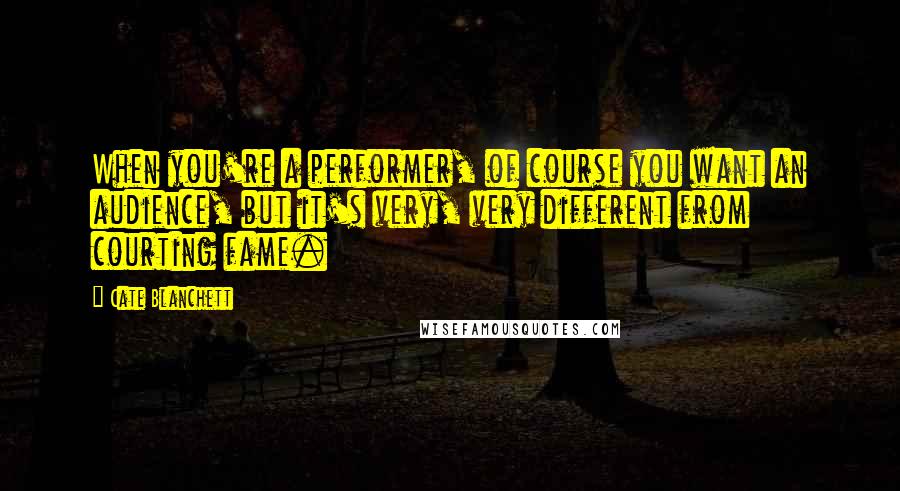 When you're a performer, of course you want an audience, but it's very, very different from courting fame.

Cate Blanchett

WISEFAMOUSQUOTES.COM